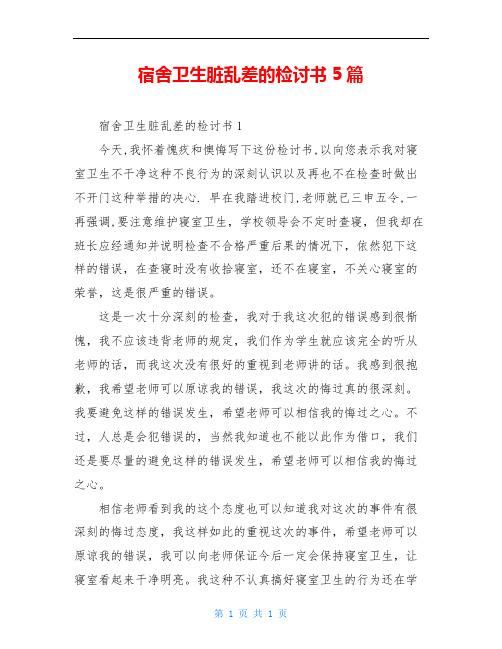 宿舍卫生脏乱差的检讨书 5 篇

宿舍卫生脏乱差的检讨书 1

今天,我怀着愧疚和懊悔写下这份检讨书,以向您表示我对寝室卫生不干净这种不良行为的深刻认识以及再也不在检查时做出不开门这种举措的决心. 早在我踏进校门,老师就已三申五令,一再强调,要注意维护寝室卫生，学校领导会不定时查寝，但我却在班长应经通知并说明检查不合格严重后果的情况下，依然犯下这样的错误，在查寝时没有收拾寝室，还不在寝室，不关心寝室的荣誉，这是很严重的错误。

这是一次十分深刻的检查，我对于我这次犯的错误感到很惭愧，我不应该违背老师的规定，我们作为学生就应该完全的听从老师的话，而我这次没有很好的重视到老师讲的话。我感到很抱歉，我希望老师可以原谅我的错误，我这次的悔过真的很深刻。我要避免这样的错误发生，希望老师可以相信我的悔过之心。不过，人总是会犯错误的，当然我知道也不能以此作为借口，我们还是要尽量的避免这样的错误发生，希望老师可以相信我的悔过之心。

相信老师看到我的这个态度也可以知道我对这次的事件有很深刻的悔过态度，我这样如此的重视这次的事件，希望老师可以原谅我的错误，我可以向老师保证今后一定会保持寝室卫生，让寝室看起来干净明亮。我这种不认真搞好寝室卫生的行为还在学

第 1 页 共 1 页